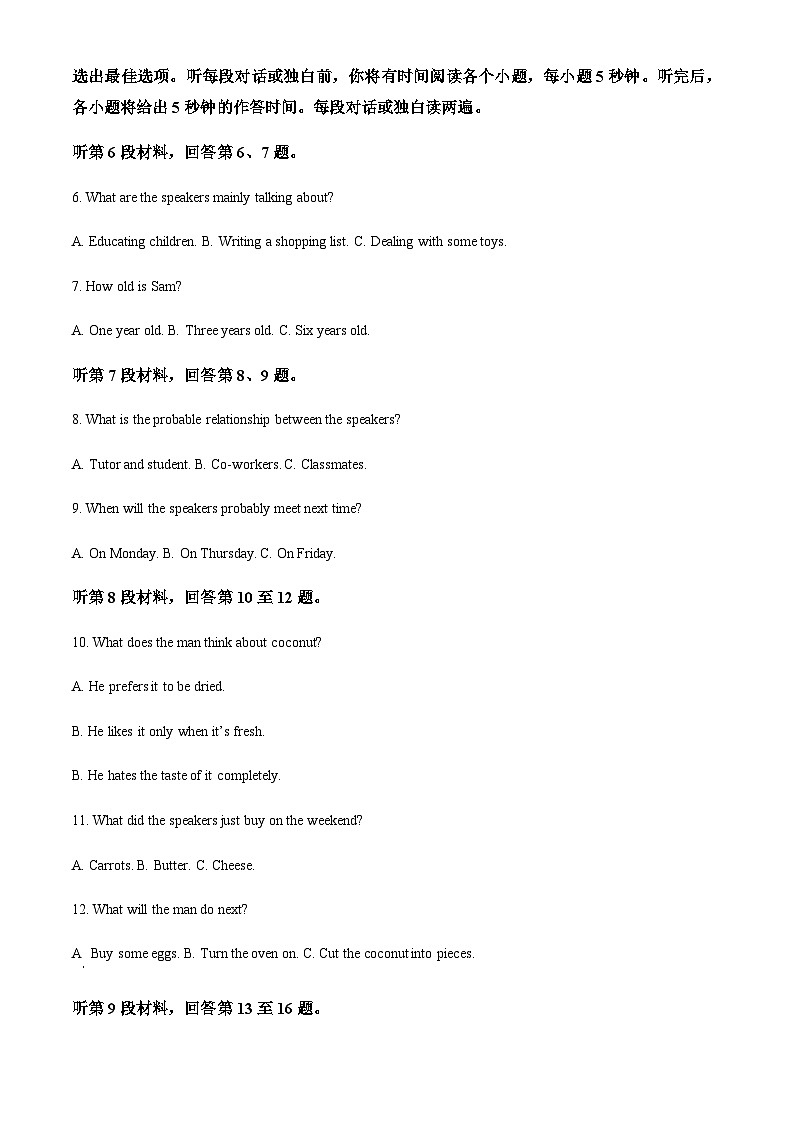 选出最佳选项。听每段对话或独白前，你将有时间阅读各个小题，每小题 5 秒钟。听完后，各小题将给出 5 秒钟的作答时间。每段对话或独白读两遍。

听第 6 段材料，回答第 6、7 题。

6. What are the speakers mainly talking about?

A. Educating children. B. Writing a shopping list. C. Dealing with some toys.

7. How old is Sam?

A. One year old. B. Three years old. C. Six years old.

听第 7 段材料，回答第 8、9 题。

8. What is the probable relationship between the speakers?

A. Tutor and student. B. Co-workers. C. Classmates.

9. When will the speakers probably meet next time?

A. On Monday. B. On Thursday. C. On Friday.

听第 8 段材料，回答第 10 至 12 题。

10. What does the man think about coconut?

A. He prefers it to be dried.

B. He likes it only when it's fresh.

B. He hates the taste of it completely.

11. What did the speakers just buy on the weekend?

A. Carrots. B. Butter. C. Cheese.

12. What will the man do next?

A Buy some eggs. B. Turn the oven on. C. Cut the coconut into pieces.

听第 9 段材料，回答第 13 至 16 题。